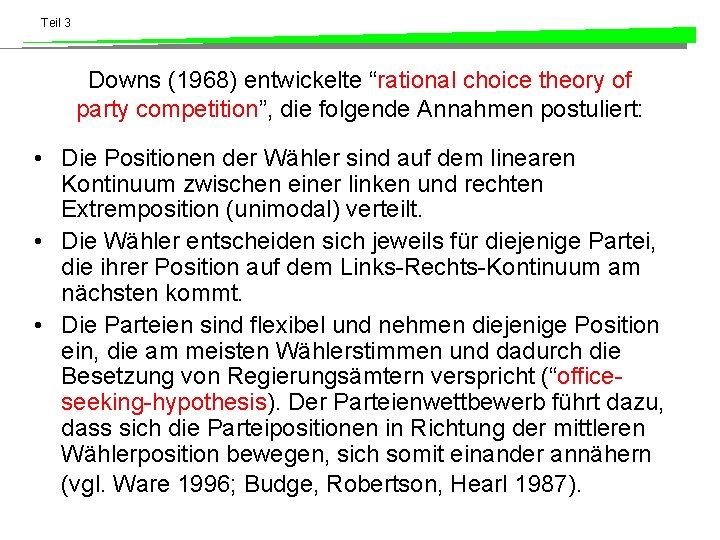 Teil 3

Downs (1968) entwickelte “rational choice theory of party competition”, die folgende Annahmen postuliert:

• Die Positionen der Wähler sind auf dem linearen Kontinuum zwischen einer linken und rechten Extremposition (unimodal) verteilt.

• Die Wähler entscheiden sich jeweils für diejenige Partei, die ihrer Position auf dem Links-Rechts-Kontinuum am nächsten kommt.

• Die Parteien sind flexibel und nehmen diejenige Position ein, die am meisten Wählerstimmen und dadurch die Besetzung von Regierungsämtern verspricht (“office-seeking-hypothesis). Der Parteienwettbewerb führt dazu, dass sich die Parteipositionen in Richtung der mittleren Wählerposition bewegen, sich somit einander annähern (vgl. Ware 1996; Budge, Robertson, Hearl 1987).